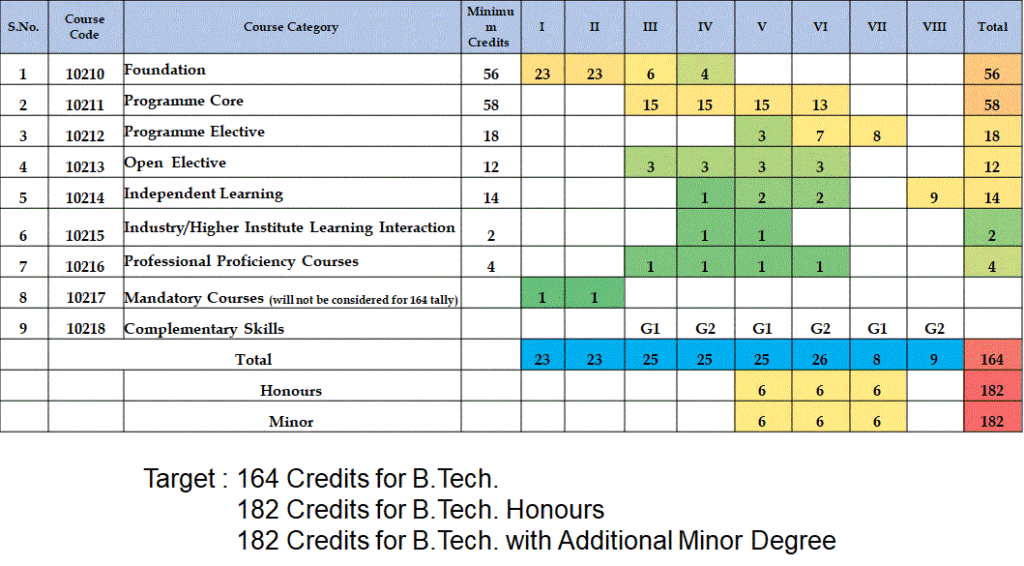 | S.No. | Course Code | Course Category | Minimum Credits | I | II | III | IV | V | VI | VII | VIII | Total |
|---|---|---|---|---|---|---|---|---|---|---|---|---|
| 1 | 10210 | Foundation | 56 | 23 | 23 | 6 | 4 | | | | | 56 |
| 2 | 10211 | Programme Core | 58 | | | 15 | 15 | 15 | 13 | | | 58 |
| 3 | 10212 | Programme Elective | 18 | | | | | 3 | 7 | 8 | | 18 |
| 4 | 10213 | Open Elective | 12 | | | 3 | 3 | 3 | 3 | | | 12 |
| 5 | 10214 | Independent Learning | 14 | | | | 1 | 2 | 2 | | 9 | 14 |
| 6 | 10215 | Industry/Higher Institute Learning Interaction | 2 | | | | 1 | 1 | | | | 2 |
| 7 | 10216 | Professional Proficiency Courses | 4 | | | 1 | 1 | 1 | 1 | | | 4 |
| 8 | 10217 | Mandatory Courses (will not be considered for 164 tally) | | 1 | 1 | | | | | | | |
| 9 | 10218 | Complementary Skills | | | | G1 | G2 | G1 | G2 | G1 | G2 | |
| | | Total | | 23 | 23 | 25 | 25 | 25 | 26 | 8 | 9 | 164 |
| | | Honours | | | | | | 6 | 6 | 6 | | 182 |
| | | Minor | | | | | | 6 | 6 | 6 | | 182 |

Target : 164 Credits for B.Tech.
182 Credits for B.Tech. Honours
182 Credits for B.Tech. with Additional Minor Degree